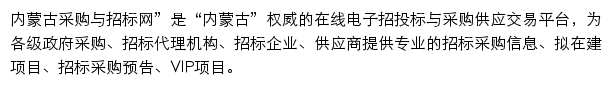 内蒙古采购与招标网”是“内蒙古”权威的在线电子招投标与采购供应交易平台，为各级政府采购、招标代理机构、招标企业、供应商提供专业的招标采购信息、拟在建项目、招标采购预告、VIP项目。